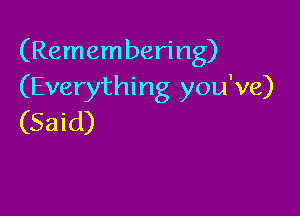 (Remembering)
(Everything you've)
(Said)